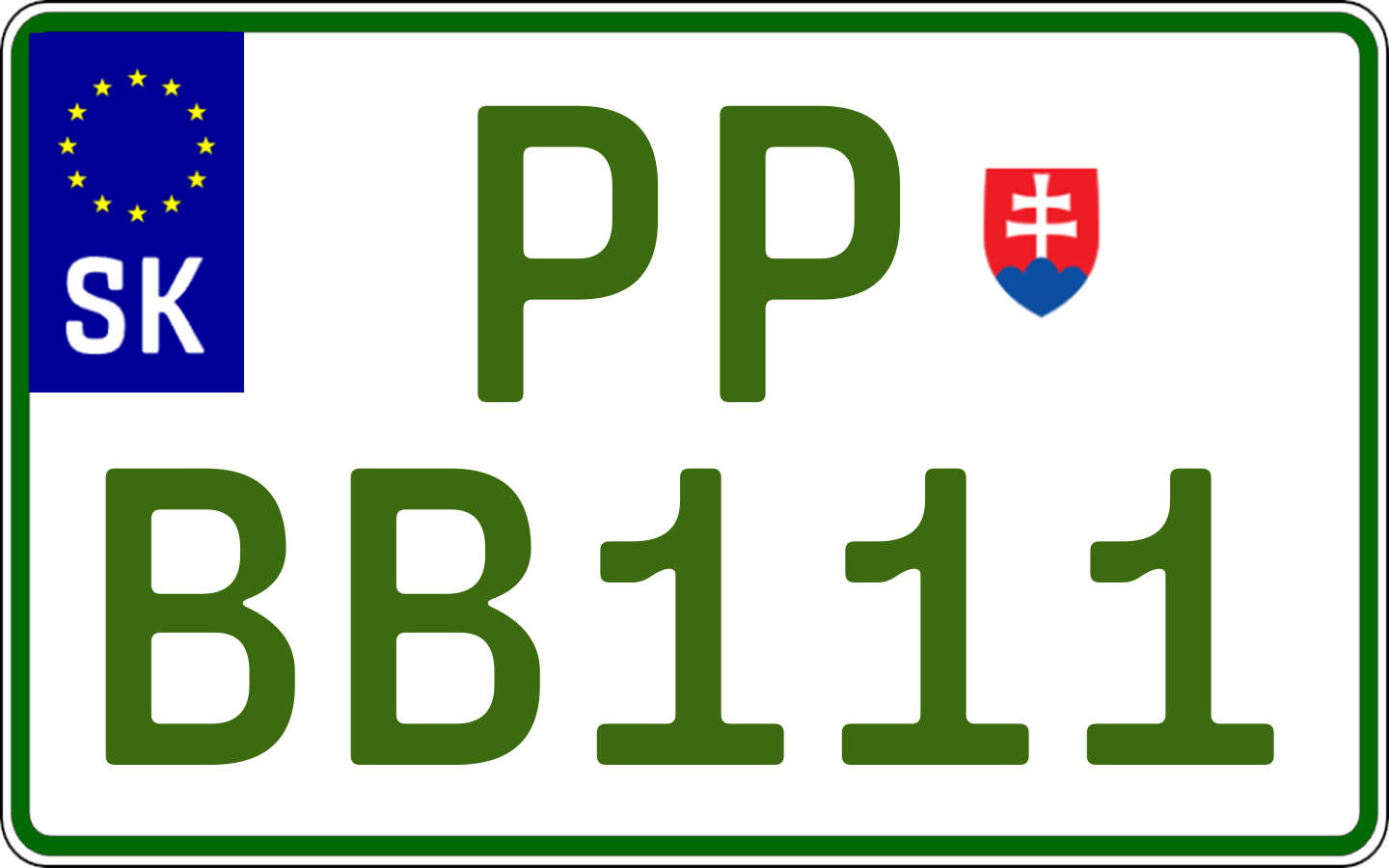 SK

PP
BB111